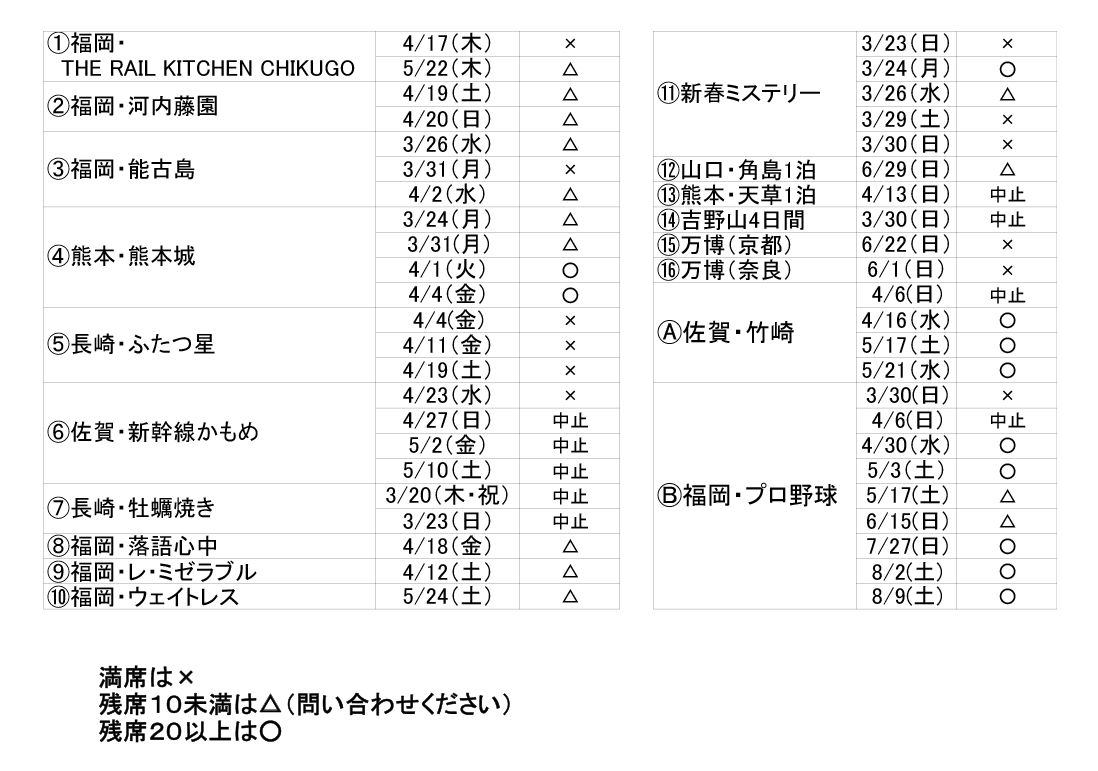 | | | |
|---|---|---|
| ①福岡・ THE RAIL KITCHEN CHIKUGO | 4/17(木) | × |
| | 5/22(木) | △ |
| ②福岡・河内藤園 | 4/19(土) | △ |
| | 4/20(日) | △ |
| ③福岡・能古島 | 3/26(水) | △ |
| | 3/31(月) | × |
| | 4/2(水) | △ |
| ④熊本・熊本城 | 3/24(月) | △ |
| | 3/31(月) | △ |
| | 4/1(火) | ○ |
| | 4/4(金) | ○ |
| ⑤長崎・ふたつ星 | 4/4(金) | × |
| | 4/11(金) | × |
| | 4/19(土) | × |
| ⑥佐賀・新幹線かもめ | 4/23(水) | × |
| | 4/27(日) | 中止 |
| | 5/2(金) | 中止 |
| | 5/10(土) | 中止 |
| ⑦長崎・牡蠣焼き | 3/20(木・祝) | 中止 |
| | 3/23(日) | 中止 |
| ⑧福岡・落語心中 | 4/18(金) | △ |
| ⑨福岡・レ・ミゼラブル | 4/12(土) | △ |
| ⑩福岡・ウェイトレス | 5/24(土) | △ |

| | | |
|---|---|---|
| ⑪新春ミステリー | 3/23(日) | × |
| | 3/24(月) | ○ |
| | 3/26(水) | △ |
| | 3/29(土) | × |
| | 3/30(日) | × |
| ⑫山口・角島1泊 | 6/29(日) | △ |
| ⑬熊本・天草1泊 | 4/13(日) | 中止 |
| ⑭吉野山4日間 | 3/30(日) | 中止 |
| ⑮万博(京都) | 6/22(日) | × |
| ⑯万博(奈良) | 6/1(日) | × |
| Ⓐ佐賀・竹崎 | 4/6(日) | 中止 |
| | 4/16(水) | ○ |
| | 5/17(土) | ○ |
| | 5/21(水) | ○ |
| Ⓑ福岡・プロ野球 | 3/30(日) | × |
| | 4/6(日) | 中止 |
| | 4/30(水) | ○ |
| | 5/3(土) | ○ |
| | 5/17(土) | △ |
| | 6/15(日) | △ |
| | 7/27(日) | ○ |
| | 8/2(土) | ○ |
| | 8/9(土) | ○ |

満席は×
残席10未満は△(問い合わせください)
残席20以上は○